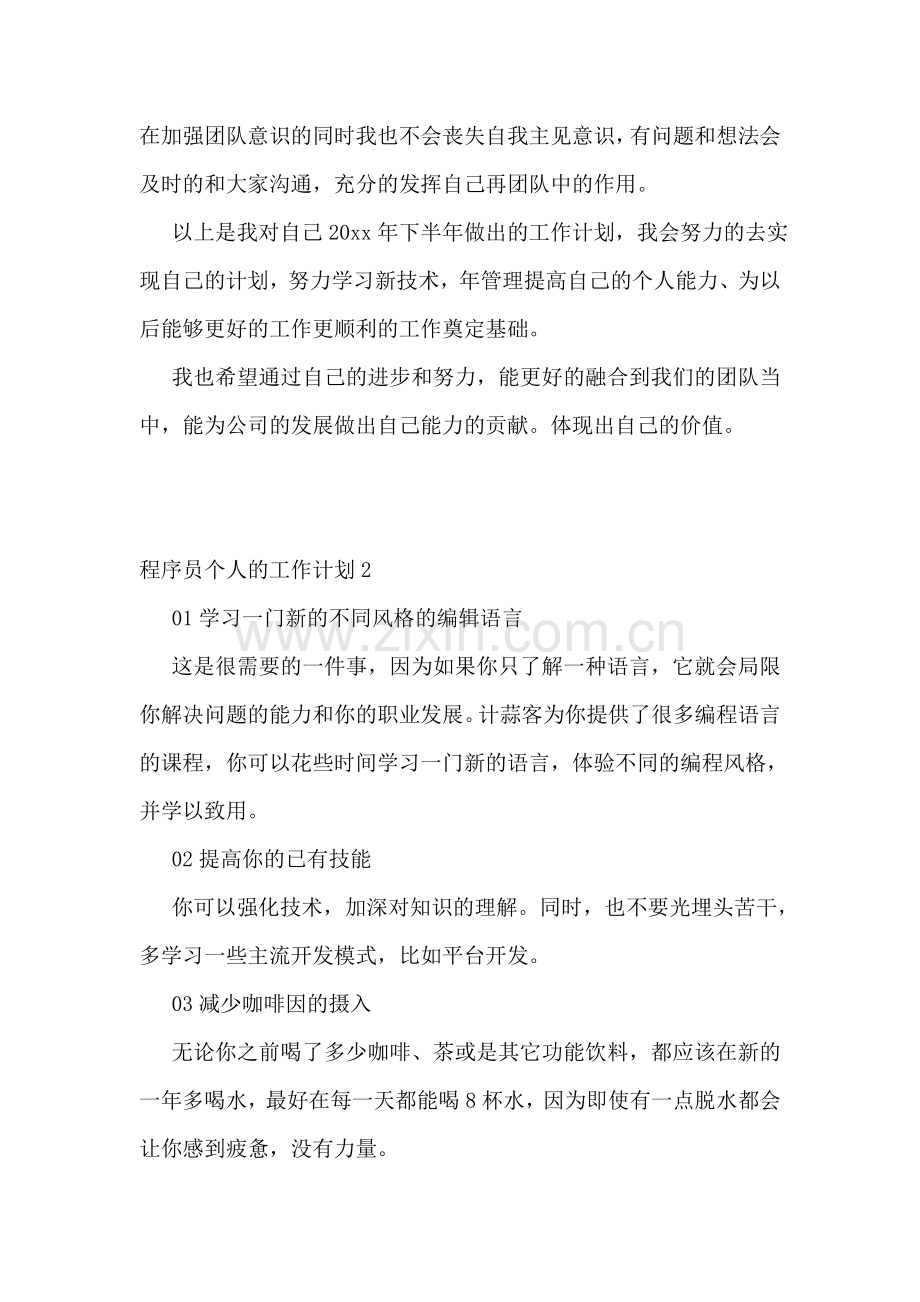 在加强团队意识的同时我也不会丧失自我主见意识，有问题和想法会及时的和大家沟通，充分的发挥自己再团队中的作用。

以上是我对自己20xx年下半年做出的工作计划，我会努力的去实现自己的计划，努力学习新技术，年管理提高自己的个人能力、为以后能够更好的工作更顺利的工作奠定基础。

我也希望通过自己的进步和努力，能更好的融合到我们的团队当中，能为公司的发展做出自己能力的贡献。体现出自己的价值。

程序员个人的工作计划2

01学习一门新的不同风格的编辑语言

这是很需要的一件事，因为如果你只了解一种语言，它就会局限你解决问题的能力和你的职业发展。计蒜客为你提供了很多编程语言的课程，你可以花些时间学习一门新的语言，体验不同的编程风格，并学以致用。

02提高你的已有技能

你可以强化技术，加深对知识的理解。同时，也不要光埋头苦干，多学习一些主流开发模式，比如平台开发。

03减少咖啡因的摄入

无论你之前喝了多少咖啡、茶或是其它功能饮料，都应该在新的一年多喝水，最好在每一天都能喝8杯水，因为即使有一点脱水都会让你感到疲惫，没有力量。

www.zixin.com.cn